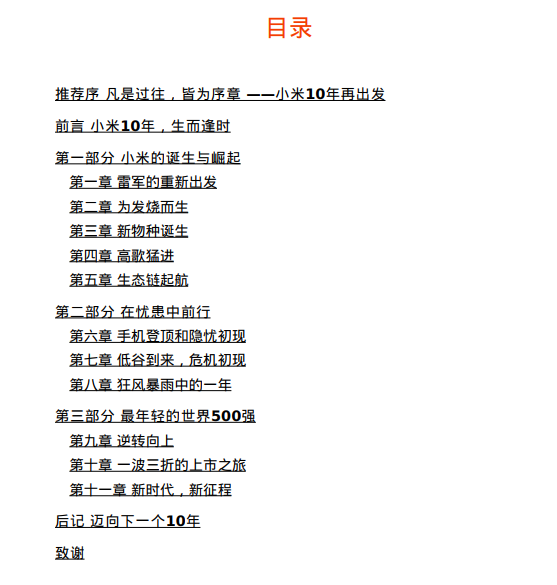 目录

推荐序 凡是过往，皆为序章 ——小米10年再出发

前言 小米10年，生而逢时

第一部分 小米的诞生与崛起

第一章 雷军的重新出发

第二章 为发烧而生

第三章 新物种诞生

第四章 高歌猛进

第五章 生态链起航

第二部分 在忧患中前行

第六章 手机登顶和隐忧初现

第七章 低谷到来，危机初现

第八章 狂风暴雨中的一年

第三部分 最年轻的世界500强

第九章 逆转向上

第十章 一波三折的上市之旅

第十一章 新时代，新征程

后记 迈向下一个10年

致谢